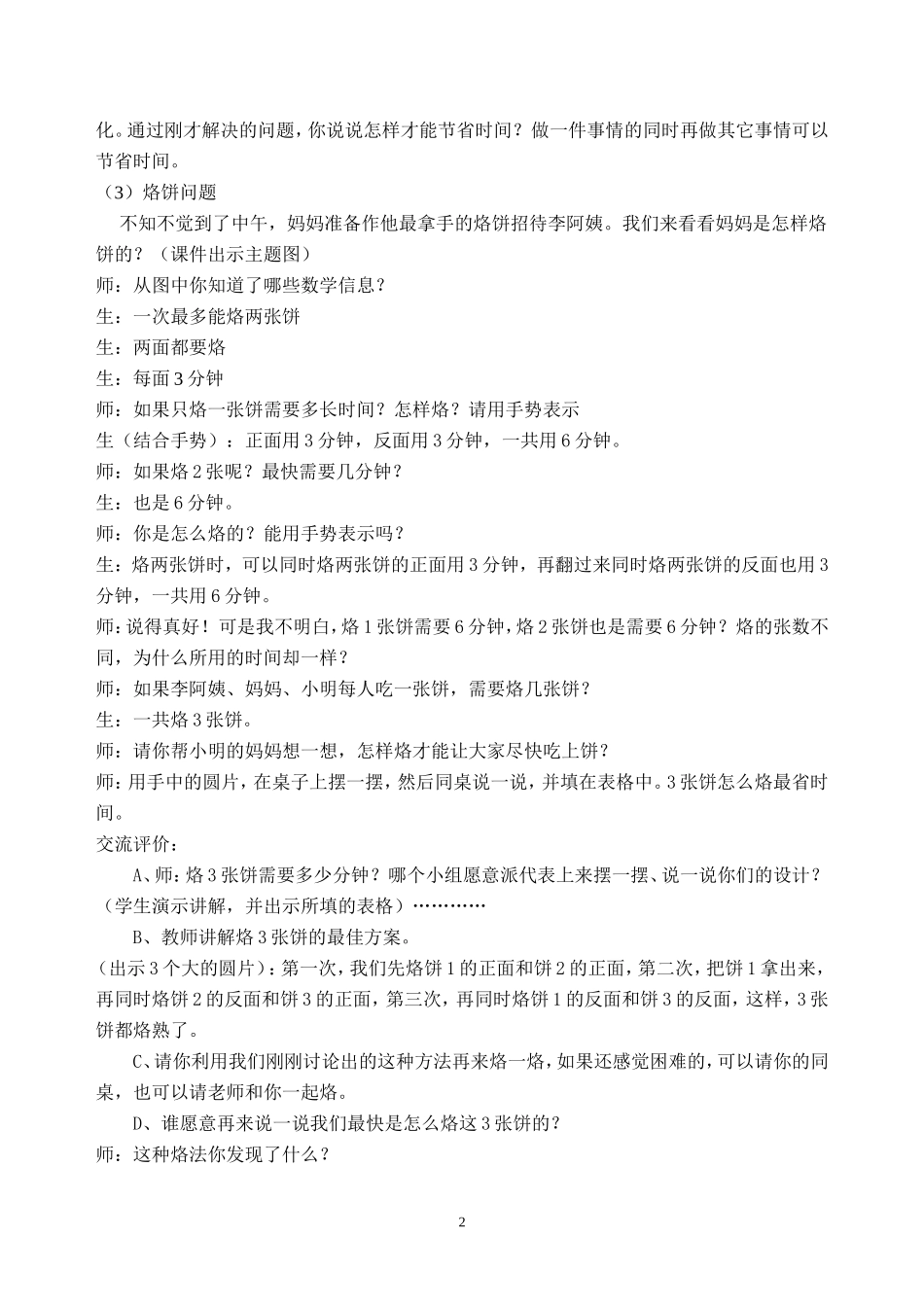 化。通过刚才解决的问题，你说说怎样才能节省时间？做一件事情的同时再做其它事情可以节省时间。

（3）烙饼问题

不知不觉到了中午，妈妈准备作他最拿手的烙饼招待李阿姨。我们来看看妈妈是怎样烙饼的？（课件出示主题图）

师：从图中你知道了哪些数学信息？

生：一次最多能烙两张饼

生：两面都要烙

生：每面 3 分钟

师：如果只烙一张饼需要多长时间？怎样烙？请用手势表示

生（结合手势）：正面用 3 分钟，反面用 3 分钟，一共用 6 分钟。

师：如果烙 2 张呢？最快需要几分钟？

生：也是 6 分钟。

师：你是怎么烙的？能用手势表示吗？

生：烙两张饼时，可以同时烙两张饼的正面用 3 分钟，再翻过来同时烙两张饼的反面也用 3 分钟，一共用 6 分钟。

师：说得真好！可是我不明白，烙 1 张饼需要 6 分钟，烙 2 张饼也是需要 6 分钟？烙的张数不同，为什么所用的时间却一样？

师：如果李阿姨、妈妈、小明每人吃一张饼，需要烙几张饼？

生：一共烙 3 张饼。

师：请你帮小明的妈妈想一想，怎样烙才能让大家尽快吃上饼？

师：用手中的圆片，在桌子上摆一摆，然后同桌说一说，并填在表格中。3 张饼怎么烙最省时间。

交流评价：

A、师：烙 3 张饼需要多少分钟？哪个小组愿意派代表上来摆一摆、说一说你们的设计？（学生演示讲解，并出示所填的表格）…………

B、教师讲解烙 3 张饼的最佳方案。

（出示 3 个大的圆片）：第一次，我们先烙饼 1 的正面和饼 2 的正面，第二次，把饼 1 拿出来，再同时烙饼 2 的反面和饼 3 的正面，第三次，再同时烙饼 1 的反面和饼 3 的反面，这样，3 张饼都烙熟了。

C、请你利用我们刚刚讨论出的这种方法再来烙一烙，如果还感觉困难的，可以请你的同桌，也可以请老师和你一起烙。

D、谁愿意再来说一说我们最快是怎么烙这 3 张饼的？

师：这种烙法你发现了什么？

2